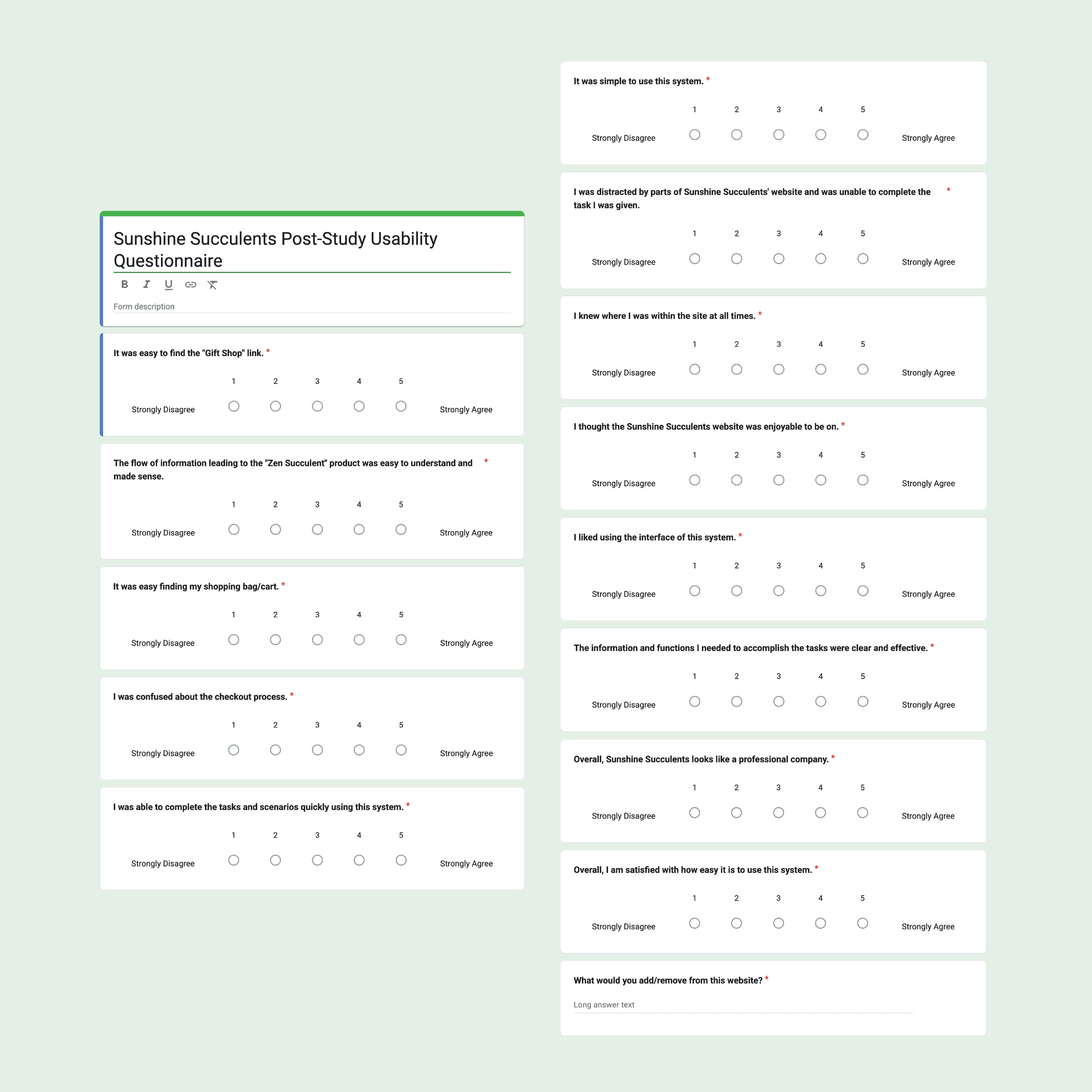 Sunshine Succulents Post-Study Usability Questionnaire

B I U

Form description

It was easy to find the "Gift Shop" link. *

1 2 3 4 5

Strongly Disagree Strongly Agree

The flow of information leading to the "Zen Succulent" product was easy to understand and made sense. *

1 2 3 4 5

Strongly Disagree Strongly Agree

It was easy finding my shopping bag/cart. *

1 2 3 4 5

Strongly Disagree Strongly Agree

I was confused about the checkout process. *

1 2 3 4 5

Strongly Disagree Strongly Agree

I was able to complete the tasks and scenarios quickly using this system. *

1 2 3 4 5

Strongly Disagree Strongly Agree

It was simple to use this system. *

1 2 3 4 5

Strongly Disagree Strongly Agree

I was distracted by parts of Sunshine Succulents' website and was unable to complete the task I was given. *

1 2 3 4 5

Strongly Disagree Strongly Agree

I knew where I was within the site at all times. *

1 2 3 4 5

Strongly Disagree Strongly Agree

I thought the Sunshine Succulents website was enjoyable to be on. *

1 2 3 4 5

Strongly Disagree Strongly Agree

I liked using the interface of this system. *

1 2 3 4 5

Strongly Disagree Strongly Agree

The information and functions I needed to accomplish the tasks were clear and effective. *

1 2 3 4 5

Strongly Disagree Strongly Agree

Overall, Sunshine Succulents looks like a professional company. *

1 2 3 4 5

Strongly Disagree Strongly Agree

Overall, I am satisfied with how easy it is to use this system. *

1 2 3 4 5

Strongly Disagree Strongly Agree

What would you add/remove from this website? *

Long answer text